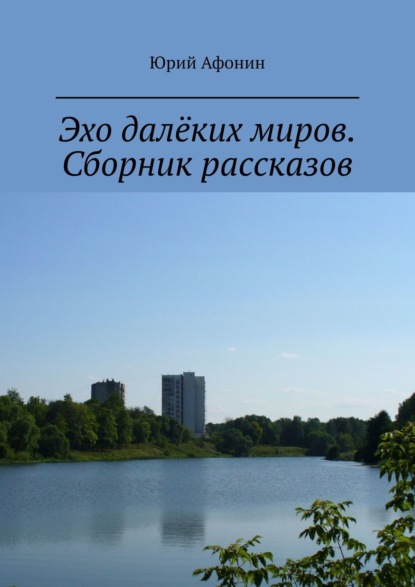 Юрий Афонин

Эхо далёких миров. Сборник рассказов